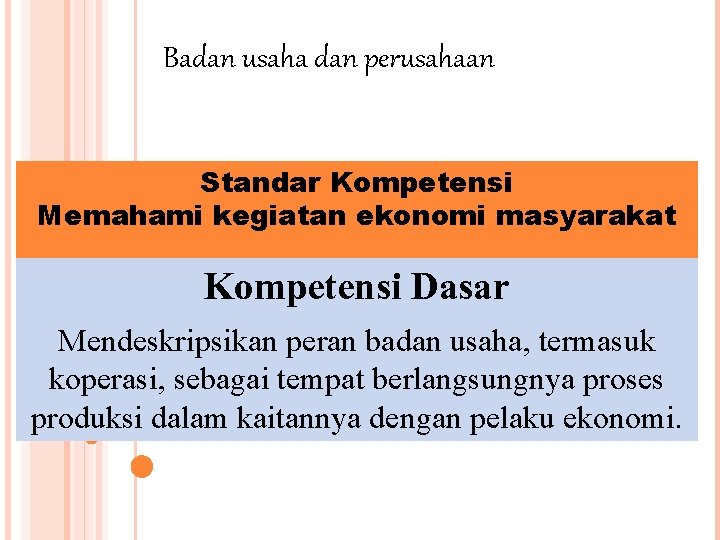 Badan usaha dan perusahaan

Standar Kompetensi
Memahami kegiatan ekonomi masyarakat

Kompetensi Dasar

Mendeskripsikan peran badan usaha, termasuk koperasi, sebagai tempat berlangsungnya proses produksi dalam kaitannya dengan pelaku ekonomi.